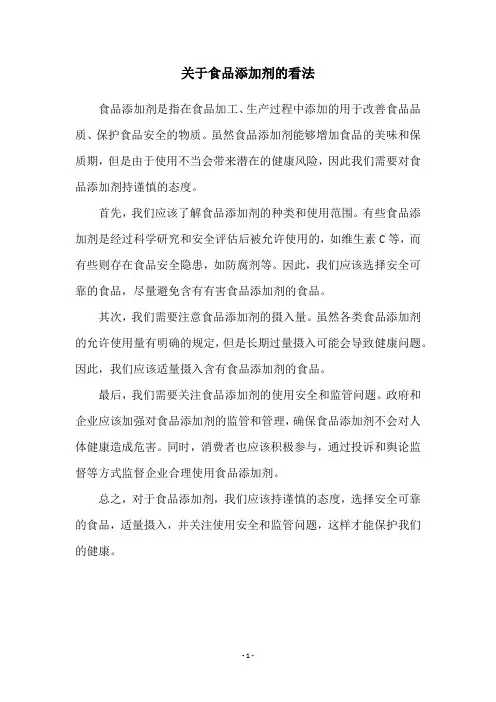 关于食品添加剂的看法

食品添加剂是指在食品加工、生产过程中添加的用于改善食品品质、保护食品安全的物质。虽然食品添加剂能够增加食品的美味和保质期，但是由于使用不当会带来潜在的健康风险，因此我们需要对食品添加剂持谨慎的态度。

首先，我们应该了解食品添加剂的种类和使用范围。有些食品添加剂是经过科学研究和安全评估后被允许使用的，如维生素 C 等，而有些则存在食品安全隐患，如防腐剂等。因此，我们应该选择安全可靠的食品，尽量避免含有有害食品添加剂的食品。

其次，我们需要注意食品添加剂的摄入量。虽然各类食品添加剂的允许使用量有明确的规定，但是长期过量摄入可能会导致健康问题。因此，我们应该适量摄入含有食品添加剂的食品。

最后，我们需要关注食品添加剂的使用安全和监管问题。政府和企业应该加强对食品添加剂的监管和管理，确保食品添加剂不会对人体健康造成危害。同时，消费者也应该积极参与，通过投诉和舆论监督等方式监督企业合理使用食品添加剂。

总之，对于食品添加剂，我们应该持谨慎的态度，选择安全可靠的食品，适量摄入，并关注使用安全和监管问题，这样才能保护我们的健康。

- 1 -